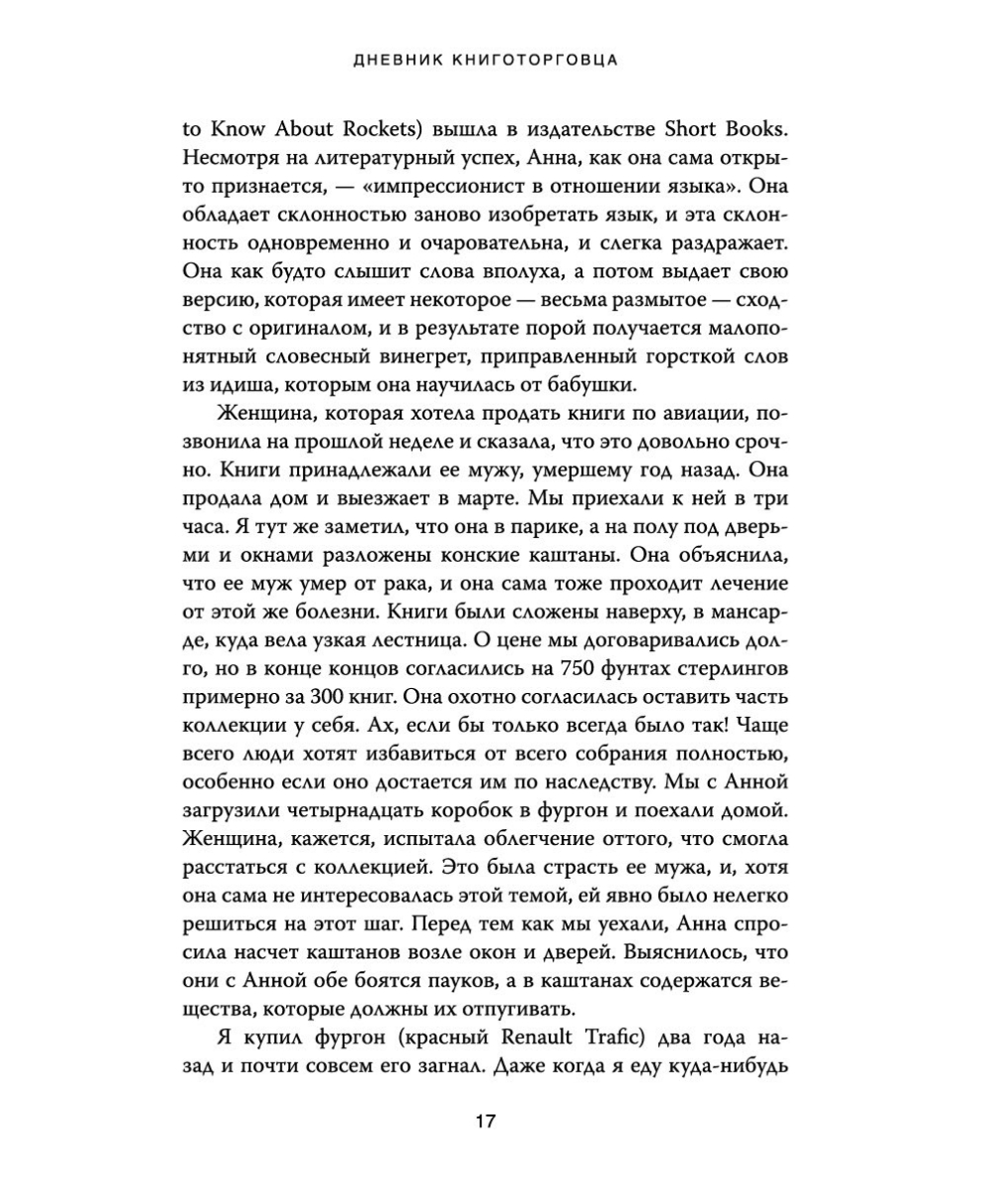 ДНЕВНИК КНИГОТОРГОВЦА

to Know About Rockets) вышла в издательстве Short Books. Несмотря на литературный успех, Анна, как она сама открыто признается, — «импрессионист в отношении языка». Она обладает склонностью заново изобретать язык, и эта склонность одновременно и очаровательна, и слегка раздражает. Она как будто слышит слова вполуха, а потом выдает свою версию, которая имеет некоторое — весьма размытое — сходство с оригиналом, и в результате порой получается малопонятный словесный винегрет, приправленный горсткой слов из идиша, которым она научилась от бабушки.

Женщина, которая хотела продать книги по авиации, позвонила на прошлой неделе и сказала, что это довольно срочно. Книги принадлежали ее мужу, умершему год назад. Она продала дом и выезжает в марте. Мы приехали к ней в три часа. Я тут же заметил, что она в парике, а на полу под дверьми и окнами разложены конские каштаны. Она объяснила, что ее муж умер от рака, и она сама тоже проходит лечение от этой же болезни. Книги были сложены наверху, в мансарде, куда вела узкая лестница. О цене мы договаривались долго, но в конце концов согласились на 750 фунтах стерлингов примерно за 300 книг. Она охотно согласилась оставить часть коллекции у себя. Ах, если бы только всегда было так! Чаще всего люди хотят избавиться от всего собрания полностью, особенно если оно достается им по наследству. Мы с Анной загрузили четырнадцать коробок в фургон и поехали домой. Женщина, кажется, испытала облегчение оттого, что смогла расстаться с коллекцией. Это была страсть ее мужа, и, хотя она сама не интересовалась этой темой, ей явно было нелегко решиться на этот шаг. Перед тем как мы уехали, Анна спросила насчет каштанов возле окон и дверей. Выяснилось, что они с Анной обе боятся пауков, а в каштанах содержатся вещества, которые должны их отпугивать.

Я купил фургон (красный Renault Trafic) два года назад и почти совсем его загнал. Даже когда я еду куда-нибудь

17